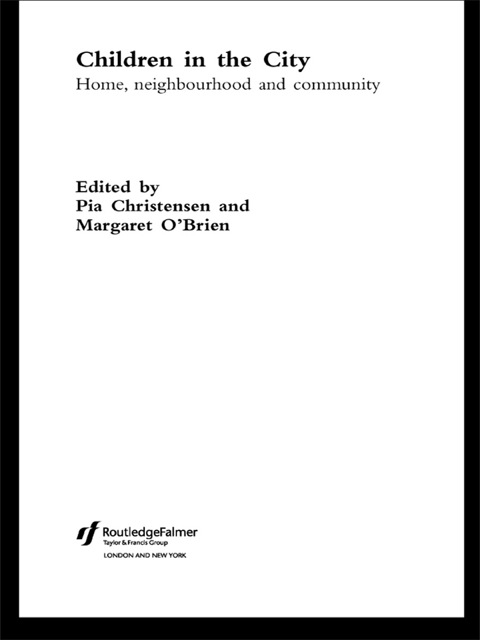 Children in the City

Home, neighbourhood and community

Edited by
Pia Christensen and
Margaret O'Brien

RoutledgeFalmer
Taylor & Francis Group
LONDON AND NEW YORK